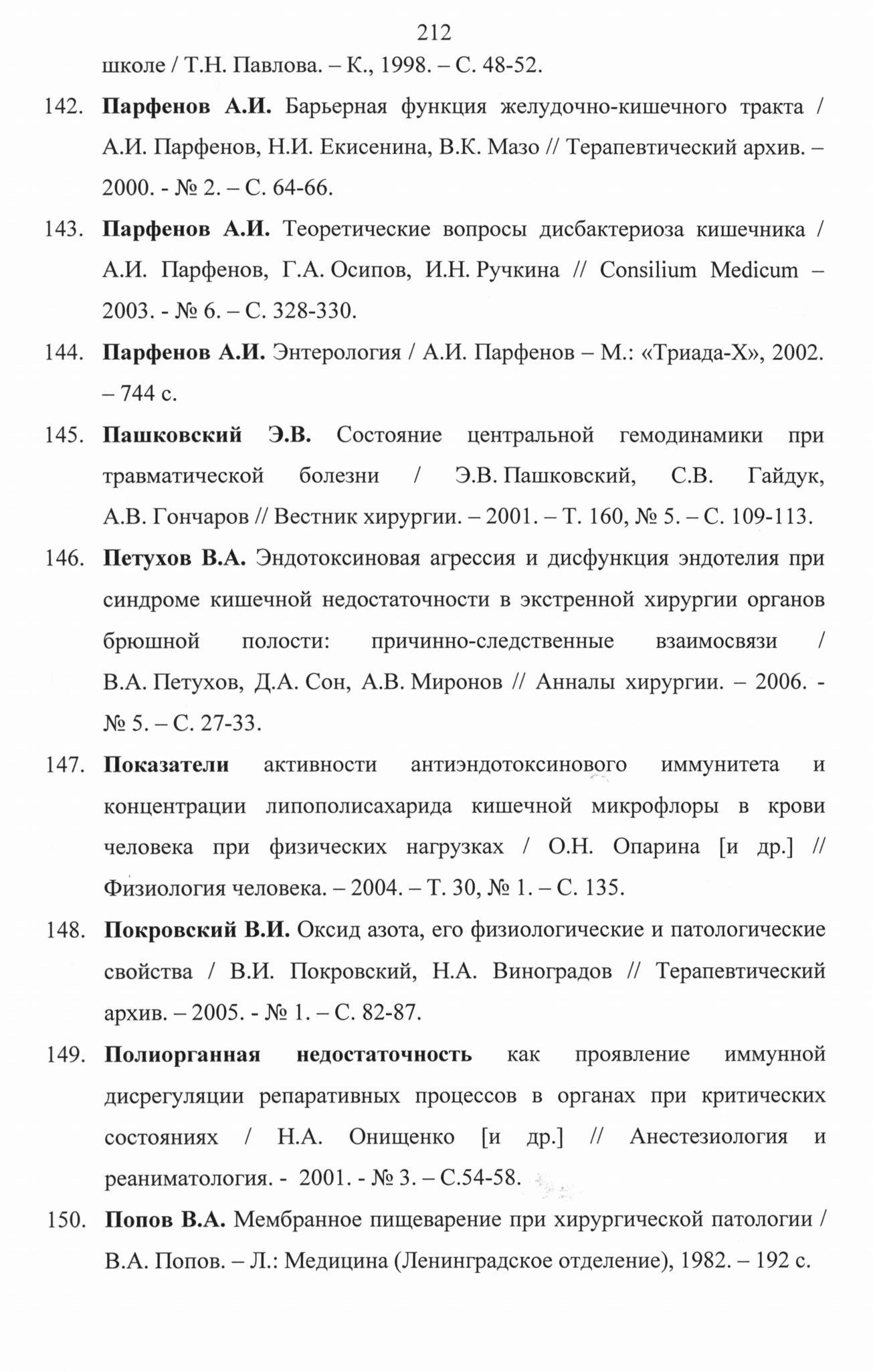 212

школе / Т.Н. Павлова. – К., 1998. – С. 48-52.

142. Парфенов А.И. Барьерная функция желудочно-кишечного тракта / А.И. Парфенов, Н.И. Екисенина, В.К. Мазо // Терапевтический архив. – 2000. - № 2. – С. 64-66.

143. Парфенов А.И. Теоретические вопросы дисбактериоза кишечника / А.И. Парфенов, Г.А. Осипов, И.Н. Ручкина // Consilium Medicum – 2003. - № 6. – С. 328-330.

144. Парфенов А.И. Энтерология / А.И. Парфенов – М.: «Триада-Х», 2002. – 744 с.

145. Пашковский Э.В. Состояние центральной гемодинамики при травматической болезни / Э.В. Пашковский, С.В. Гайдук, А.В. Гончаров // Вестник хирургии. – 2001. – Т. 160, № 5. – С. 109-113.

146. Петухов В.А. Эндотоксиновая агрессия и дисфункция эндотелия при синдроме кишечной недостаточности в экстренной хирургии органов брюшной полости: причинно-следственные взаимосвязи / В.А. Петухов, Д.А. Сон, А.В. Миронов // Анналы хирургии. – 2006. - № 5. – С. 27-33.

147. Показатели активности антиэндотоксинового иммунитета и концентрации липополисахарида кишечной микрофлоры в крови человека при физических нагрузках / О.Н. Опарина [и др.] // Физиология человека. – 2004. – Т. 30, № 1. – С. 135.

148. Покровский В.И. Оксид азота, его физиологические и патологические свойства / В.И. Покровский, Н.А. Виноградов // Терапевтический архив. – 2005. - № 1. – С. 82-87.

149. Полиорганная недостаточность как проявление иммунной дисрегуляции репаративных процессов в органах при критических состояниях / Н.А. Онищенко [и др.] // Анестезиология и реаниматология. - 2001. - № 3. – С.54-58.

150. Попов В.А. Мембранное пищеварение при хирургической патологии / В.А. Попов. – Л.: Медицина (Ленинградское отделение), 1982. – 192 с.